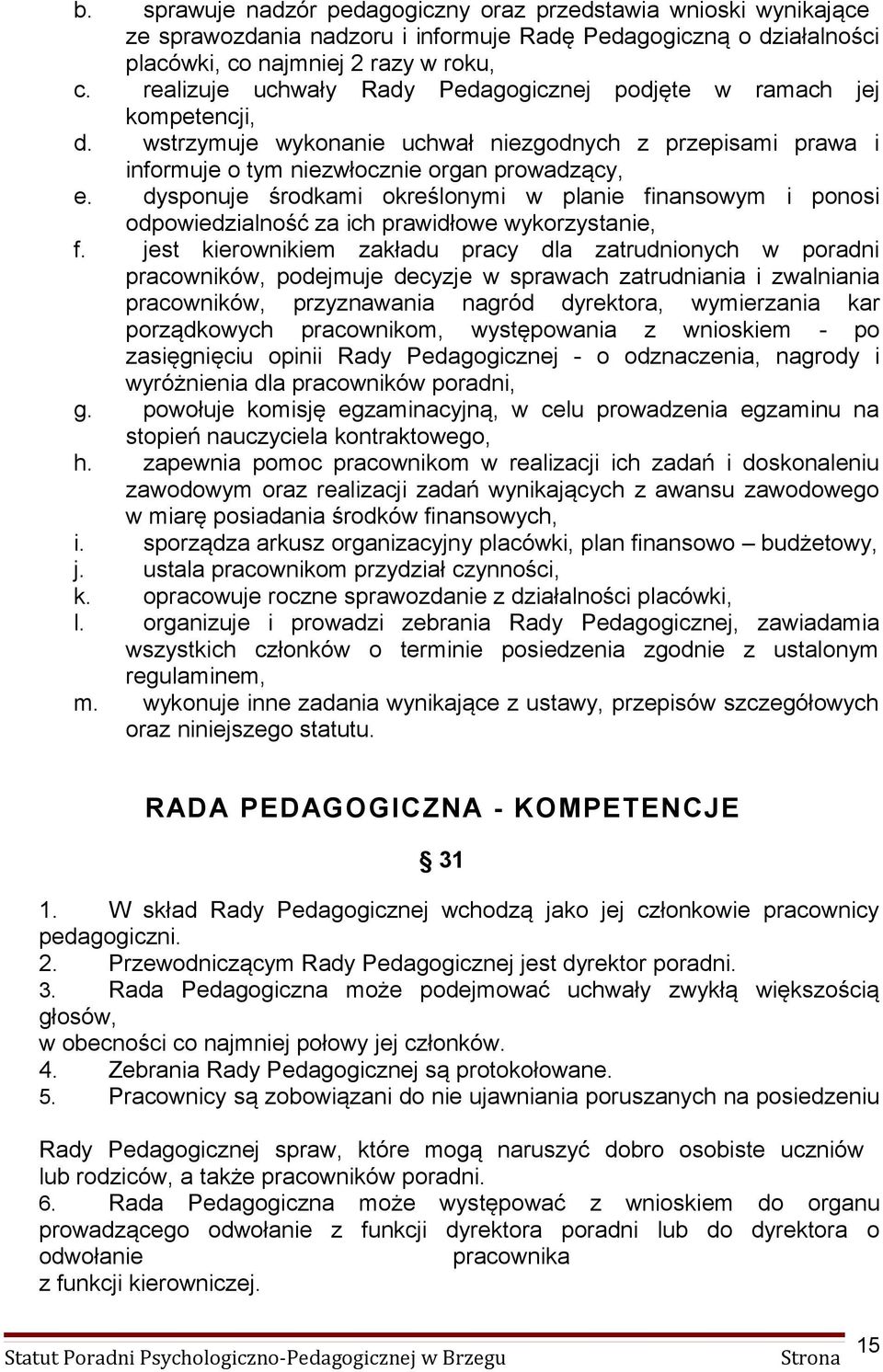 b. sprawuje nadzór pedagogiczny oraz przedstawia wnioski wynikające ze sprawozdania nadzoru i informuje Radę Pedagogiczną o działalności placówki, co najmniej 2 razy w roku,
c. realizuje uchwały Rady Pedagogicznej podjęte w ramach jej kompetencji,
d. wstrzymuje wykonanie uchwał niezgodnych z przepisami prawa i informuje o tym niezwłocznie organ prowadzący,
e. dysponuje środkami określonymi w planie finansowym i ponosi odpowiedzialność za ich prawidłowe wykorzystanie,
f. jest kierownikiem zakładu pracy dla zatrudnionych w poradni pracowników, podejmuje decyzje w sprawach zatrudniania i zwalniania pracowników, przyznawania nagród dyrektora, wymierzania kar porządkowych pracownikom, występowania z wnioskiem - po zasięgnięciu opinii Rady Pedagogicznej - o odznaczenia, nagrody i wyróżnienia dla pracowników poradni,
g. powołuje komisję egzaminacyjną, w celu prowadzenia egzaminu na stopień nauczyciela kontraktowego,
h. zapewnia pomoc pracownikom w realizacji ich zadań i doskonaleniu zawodowym oraz realizacji zadań wynikających z awansu zawodowego w miarę posiadania środków finansowych,
i. sporządza arkusz organizacyjny placówki, plan finansowo – budżetowy,
j. ustala pracownikom przydział czynności,
k. opracowuje roczne sprawozdanie z działalności placówki,
l. organizuje i prowadzi zebrania Rady Pedagogicznej, zawiadamia wszystkich członków o terminie posiedzenia zgodnie z ustalonym regulaminem,
m. wykonuje inne zadania wynikające z ustawy, przepisów szczegółowych oraz niniejszego statutu.

RADA PEDAGOGICZNA - KOMPETENCJE

§ 31

1. W skład Rady Pedagogicznej wchodzą jako jej członkowie pracownicy pedagogiczni.
2. Przewodniczącym Rady Pedagogicznej jest dyrektor poradni.
3. Rada Pedagogiczna może podejmować uchwały zwykłą większością głosów,
w obecności co najmniej połowy jej członków.
4. Zebrania Rady Pedagogicznej są protokołowane.
5. Pracownicy są zobowiązani do nie ujawniania poruszanych na posiedzeniu

Rady Pedagogicznej spraw, które mogą naruszyć dobro osobiste uczniów lub rodziców, a także pracowników poradni.
6. Rada Pedagogiczna może występować z wnioskiem do organu prowadzącego odwołanie z funkcji dyrektora poradni lub do dyrektora o odwołanie pracownika
z funkcji kierowniczej.

Statut Poradni Psychologiczno-Pedagogicznej w Brzegu Strona 15